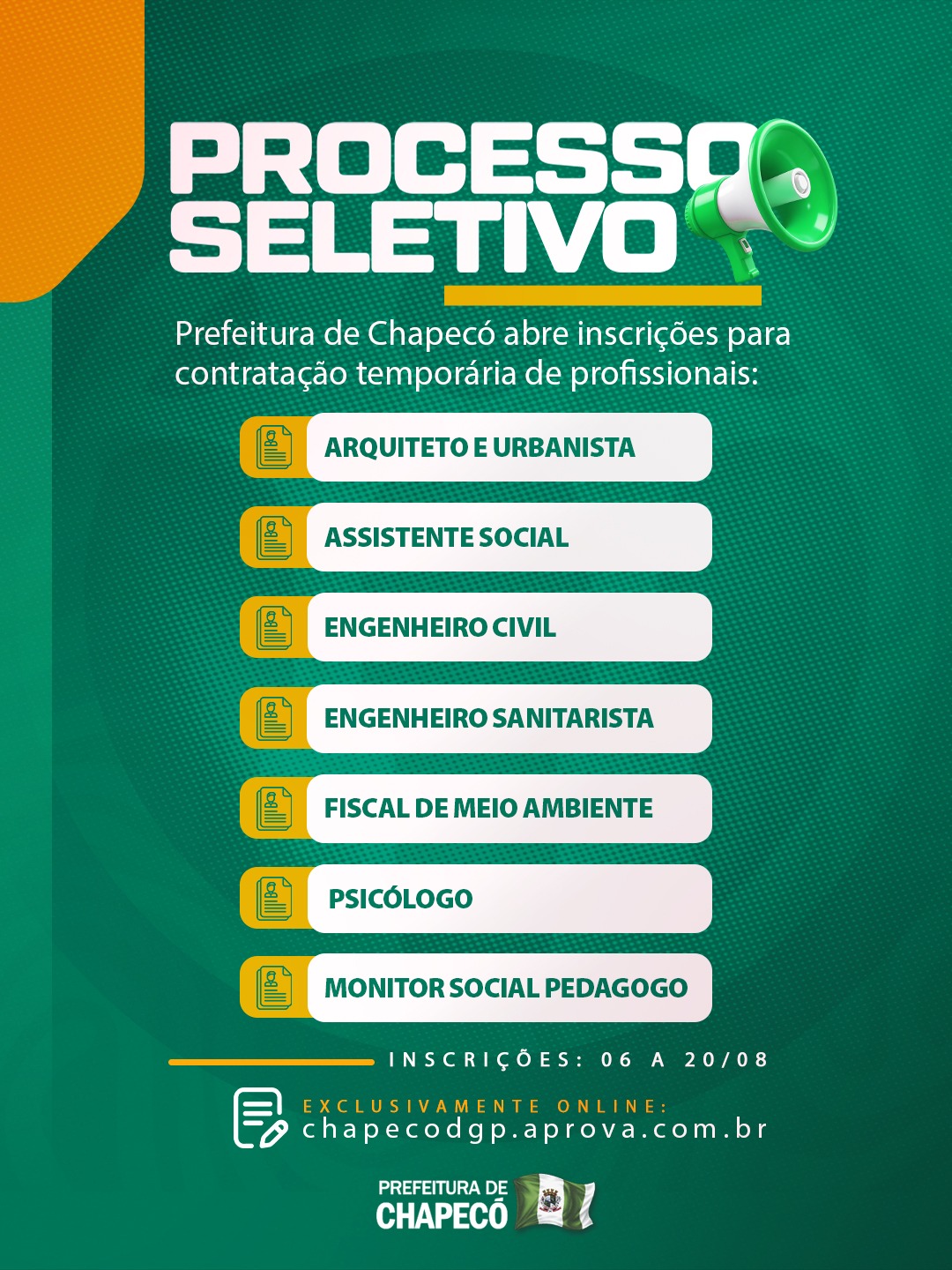 PROCESSO SELETIVO

Prefeitura de Chapecó abre inscrições para contratação temporária de profissionais:

ARQUITETO E URBANISTA

ASSISTENTE SOCIAL

ENGENHEIRO CIVIL

ENGENHEIRO SANITARISTA

FISCAL DE MEIO AMBIENTE

PSICÓLOGO

MONITOR SOCIAL PEDAGOGO

INSCRIÇÕES: 06 A 20/08

EXCLUSIVAMENTE ONLINE:
chapecodgp.aprova.com.br

PREFEITURA DE
CHAPECÓ